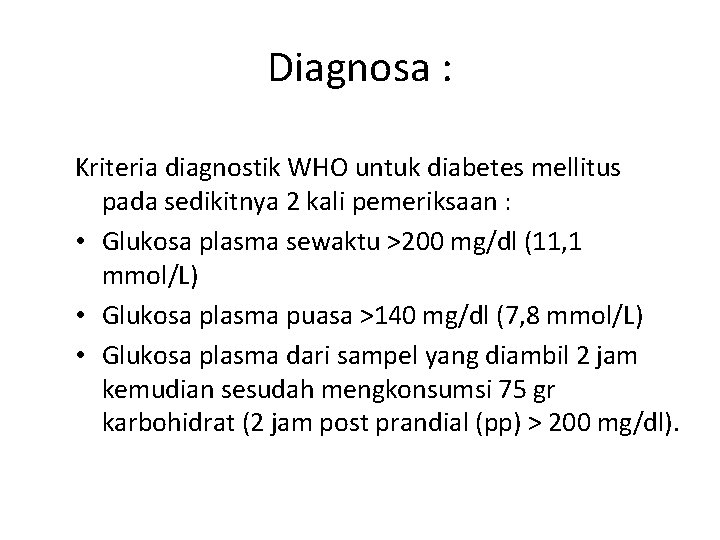 Diagnosa :

Kriteria diagnostik WHO untuk diabetes mellitus pada sedikitnya 2 kali pemeriksaan :

• Glukosa plasma sewaktu >200 mg/dl (11,1 mmol/L)
• Glukosa plasma puasa >140 mg/dl (7,8 mmol/L)
• Glukosa plasma dari sampel yang diambil 2 jam kemudian sesudah mengkonsumsi 75 gr karbohidrat (2 jam post prandial (pp) > 200 mg/dl).